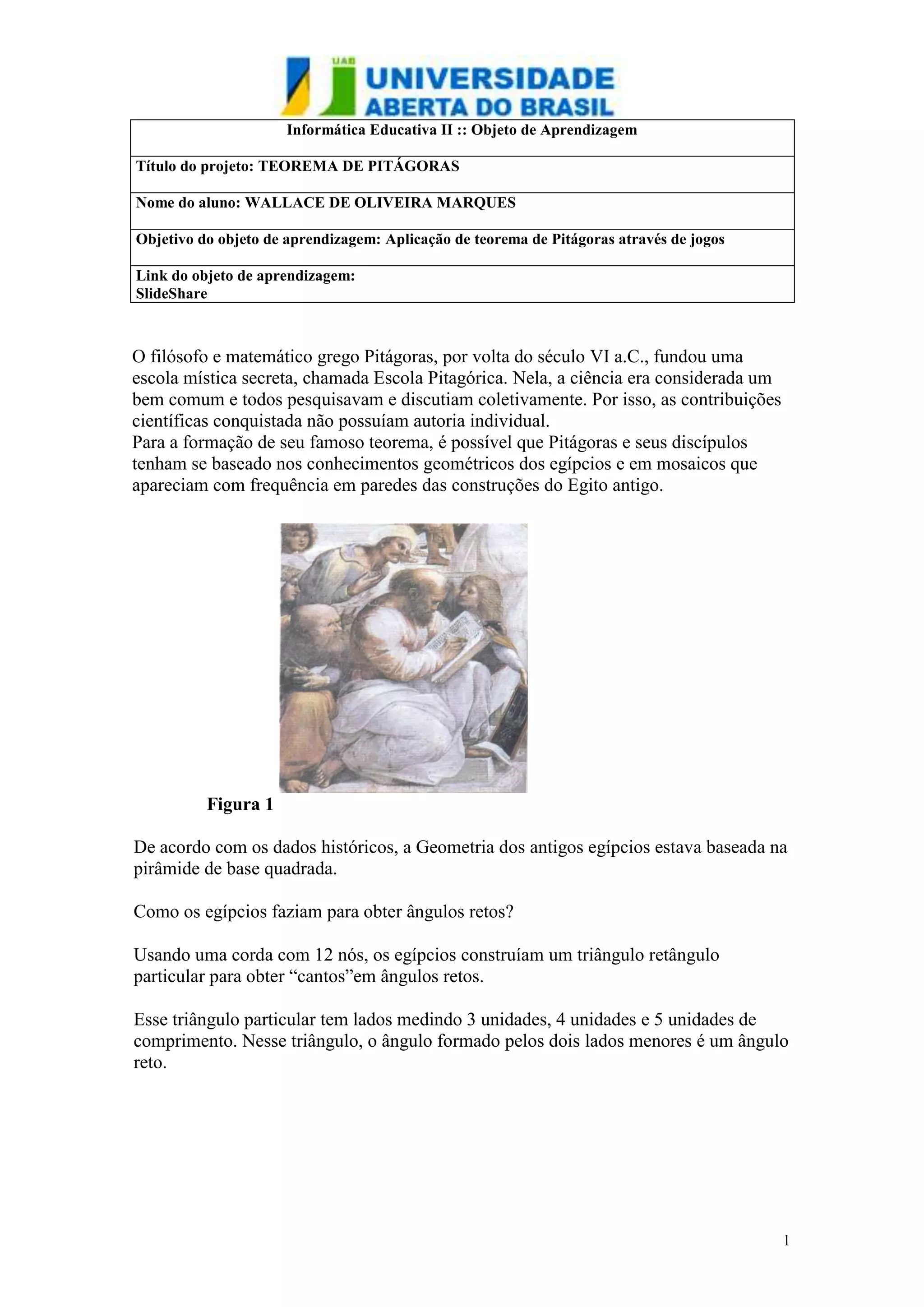 UAB UNIVERSIDADE ABERTA DO BRASIL

| Informática Educativa II :: Objeto de Aprendizagem |
|---|
| Título do projeto: TEOREMA DE PITÁGORAS |
| Nome do aluno: WALLACE DE OLIVEIRA MARQUES |
| Objetivo do objeto de aprendizagem: Aplicação de teorema de Pitágoras através de jogos |
| Link do objeto de aprendizagem: SlideShare |

O filósofo e matemático grego Pitágoras, por volta do século VI a.C., fundou uma escola mística secreta, chamada Escola Pitagórica. Nela, a ciência era considerada um bem comum e todos pesquisavam e discutiam coletivamente. Por isso, as contribuições científicas conquistada não possuíam autoria individual.
Para a formação de seu famoso teorema, é possível que Pitágoras e seus discípulos tenham se baseado nos conhecimentos geométricos dos egípcios e em mosaicos que apareciam com frequência em paredes das construções do Egito antigo.

Figura 1

De acordo com os dados históricos, a Geometria dos antigos egípcios estava baseada na pirâmide de base quadrada.

Como os egípcios faziam para obter ângulos retos?

Usando uma corda com 12 nós, os egípcios construíam um triângulo retângulo particular para obter “cantos”em ângulos retos.

Esse triângulo particular tem lados medindo 3 unidades, 4 unidades e 5 unidades de comprimento. Nesse triângulo, o ângulo formado pelos dois lados menores é um ângulo reto.

1